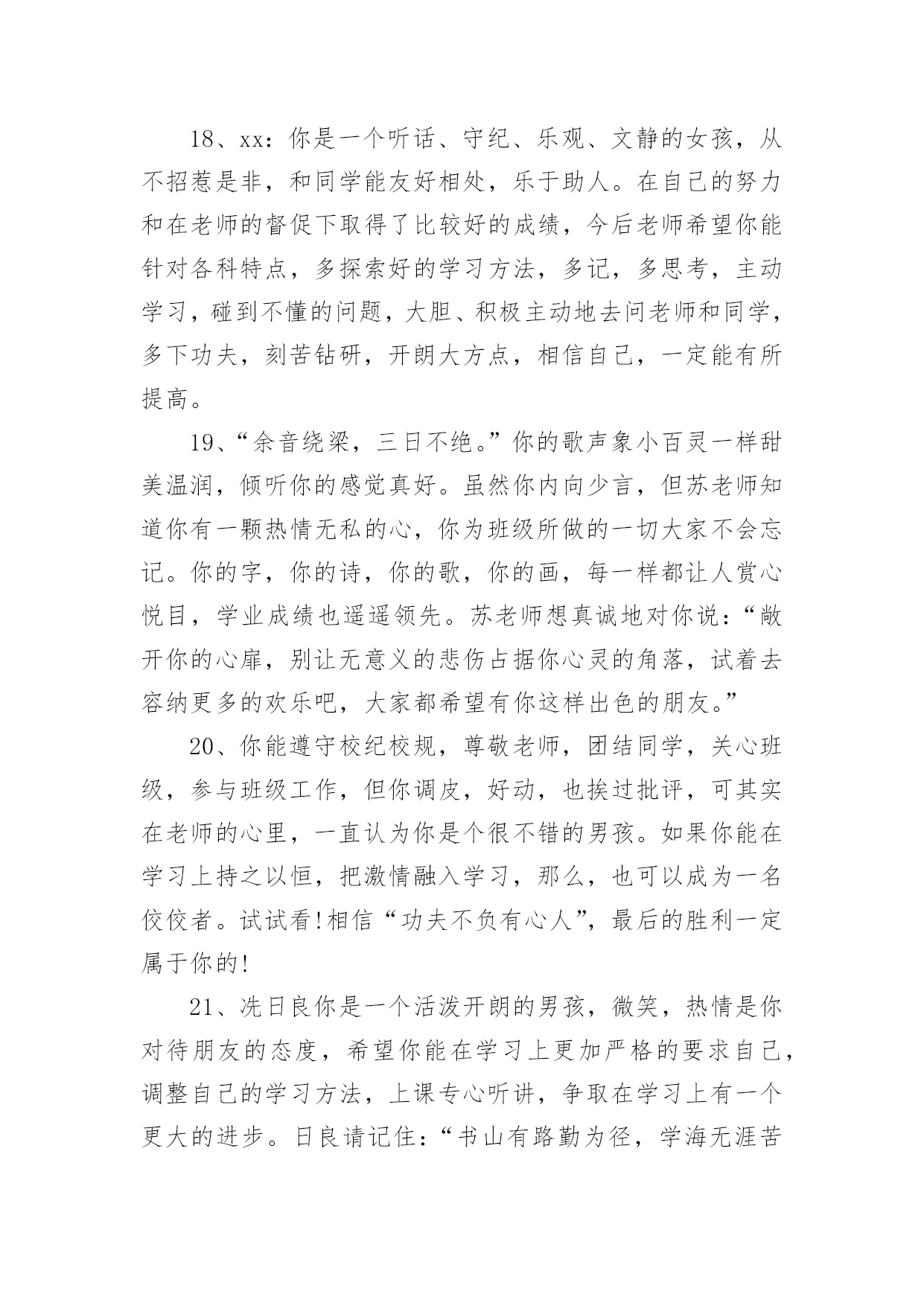 18、xx：你是一个听话、守纪、乐观、文静的女孩，从不招惹是非，和同学能友好相处，乐于助人。在自己的努力和在老师的督促下取得了比较好的成绩，今后老师希望你能针对各科特点，多探索好的学习方法，多记，多思考，主动学习，碰到不懂的问题，大胆、积极主动地去问老师和同学，多下功夫，刻苦钻研，开朗大方点，相信自己，一定能有所提高。

19、“余音绕梁，三日不绝。”你的歌声象小百灵一样甜美温润，倾听你的感觉真好。虽然你内向少言，但苏老师知道你有一颗热情无私的心，你为班级所做的一切大家不会忘记。你的字，你的诗，你的歌，你的画，每一样都让人赏心悦目，学业成绩也遥遥领先。苏老师想真诚地对你说：“敞开你的心扉，别让无意义的悲伤占据你心灵的角落，试着去容纳更多的欢乐吧，大家都希望有你这样出色的朋友。”

20、你能遵守校纪校规，尊敬老师，团结同学，关心班级，参与班级工作，但你调皮，好动，也挨过批评，可其实在老师的心里，一直认为你是个很不错的男孩。如果你能在学习上持之以恒，把激情融入学习，那么，也可以成为一名佼佼者。试试看!相信“功夫不负有心人”，最后的胜利一定属于你的!

21、冼日良你是一个活泼开朗的男孩，微笑，热情是你对待朋友的态度，希望你能在学习上更加严格的要求自己，调整自己的学习方法，上课专心听讲，争取在学习上有一个更大的进步。日良请记住：“书山有路勤为径，学海无涯苦